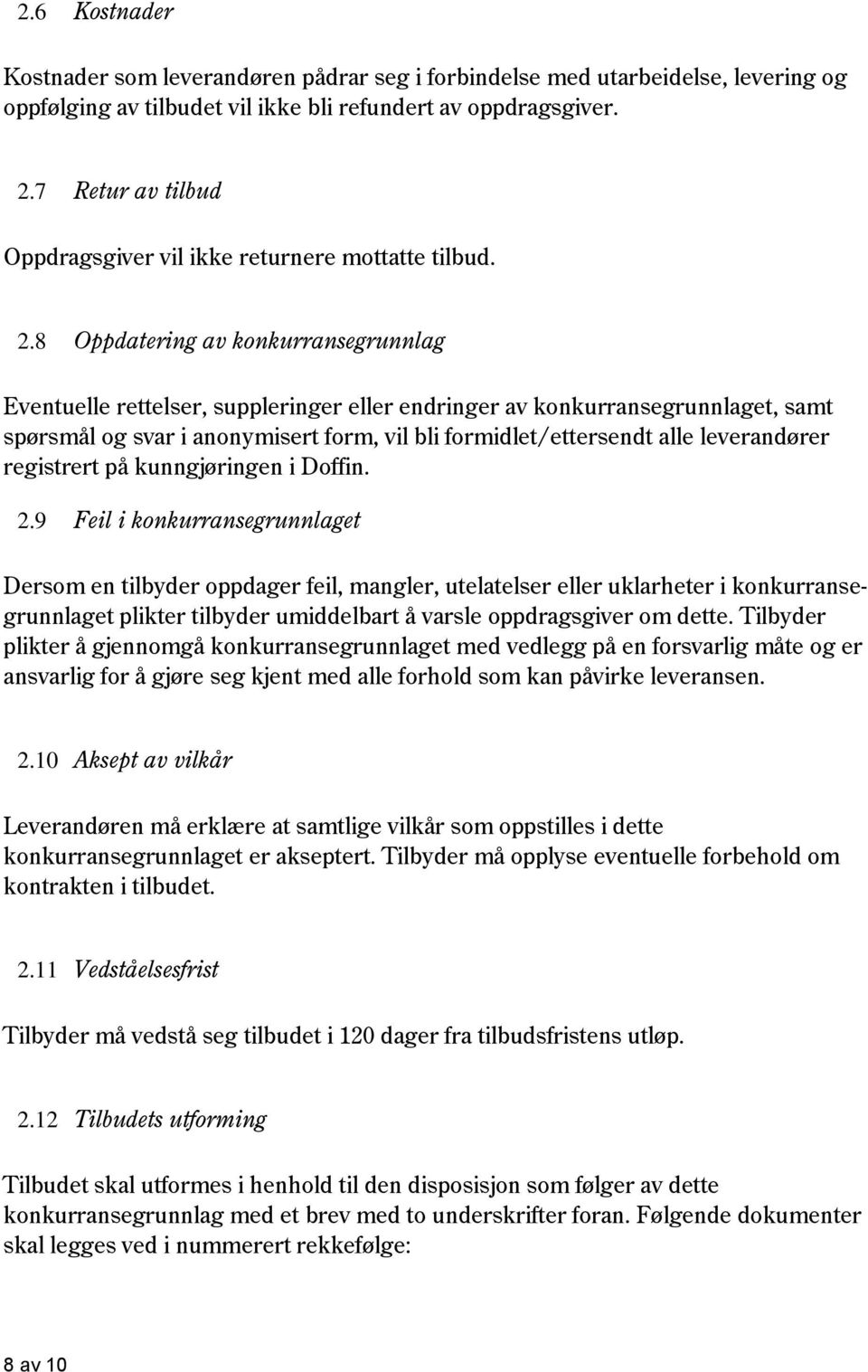 2.6 Kostnader

Kostnader som leverandøren pådrar seg i forbindelse med utarbeidelse, levering og oppfølging av tilbudet vil ikke bli refundert av oppdragsgiver.

2.7 Retur av tilbud

Oppdragsgiver vil ikke returnere mottatte tilbud.

2.8 Oppdatering av konkurransegrunnlag

Eventuelle rettelser, suppleringer eller endringer av konkurransegrunnlaget, samt spørsmål og svar i anonymisert form, vil bli formidlet/ettersendt alle leverandører registrert på kunngjøringen i Doffin.

2.9 Feil i konkurransegrunnlaget

Dersom en tilbyder oppdager feil, mangler, utelatelser eller uklarheter i konkurransegrunnlaget plikter tilbyder umiddelbart å varsle oppdragsgiver om dette. Tilbyder plikter å gjennomgå konkurransegrunnlaget med vedlegg på en forsvarlig måte og er ansvarlig for å gjøre seg kjent med alle forhold som kan påvirke leveransen.

2.10 Aksept av vilkår

Leverandøren må erklære at samtlige vilkår som oppstilles i dette konkurransegrunnlaget er akseptert. Tilbyder må opplyse eventuelle forbehold om kontrakten i tilbudet.

2.11 Vedståelsesfrist

Tilbyder må vedstå seg tilbudet i 120 dager fra tilbudsfristens utløp.

2.12 Tilbudets utforming

Tilbudet skal utformes i henhold til den disposisjon som følger av dette konkurransegrunnlag med et brev med to underskrifter foran. Følgende dokumenter skal legges ved i nummerert rekkefølge:

8 av 10